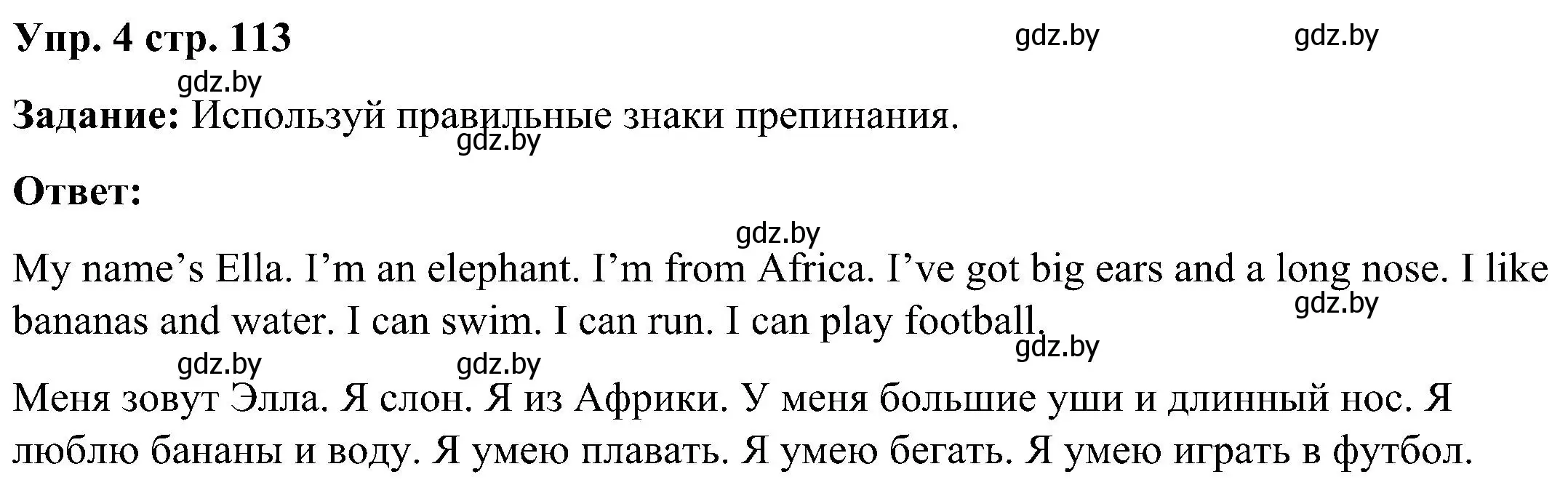 Упр. 4 стр. 113 gdz.by gdz.by

gdz.by

Задание: Используй правильные знаки препинания.

gdz.by

Ответ:

gdz.by

My name’s Ella. I’m an elephant. I’m from Africa. I’ve got big ears and a long nose. I like bananas and water. I can swim. I can run. I can play football.

gdz.by

gdz.by

gdz.by gdz.by

Меня зовут Элла. Я слон. Я из Африки. У меня большие уши и длинный нос. Я люблю бананы и воду. Я умею плавать. Я умею бегать. Я умею играть в футбол.